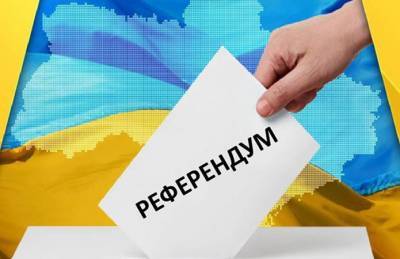 РЕФЕРЕНДУМ